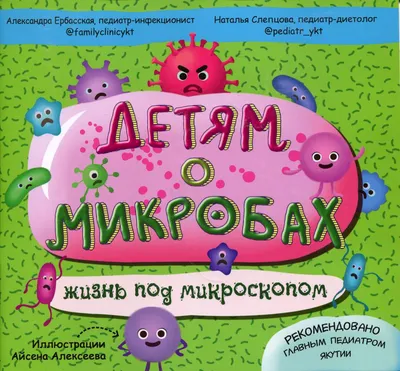 Александра Ербасская, педиатр-инфекционист
@familyclinicykt

Наталья Слепцова, педиатр-диетолог
@pediatr_ykt

ДЕТЯМ О МИКРОБАХ

жизнь под микроскопом

Иллюстрации Айсена Алексеева

РЕКОМЕНДОВАНО ГЛАВНЫМ ПЕДИАТРОМ ЯКУТИИ